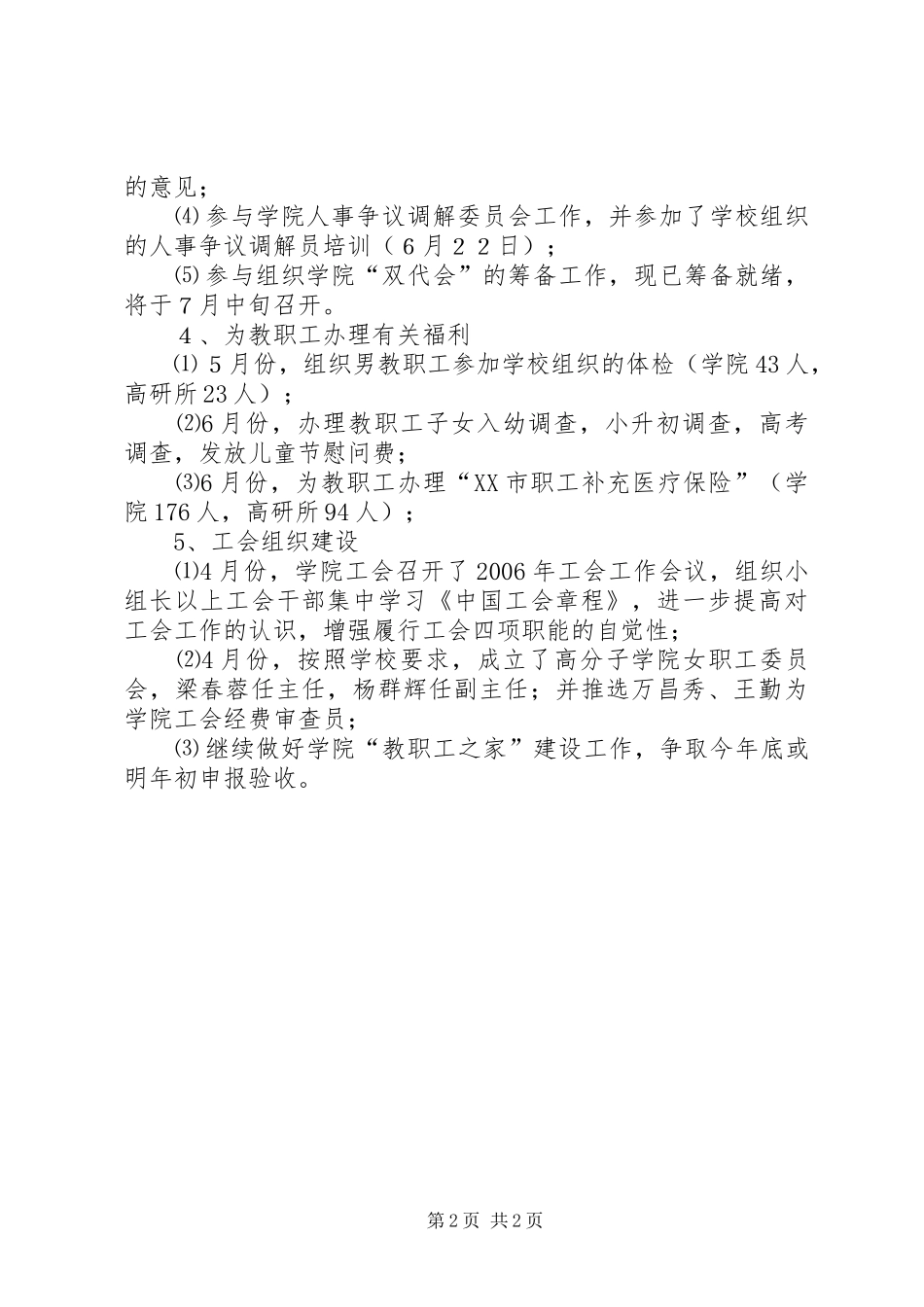 的意见；

⑷参与学院人事争议调解委员会工作，并参加了学校组织的人事争议调解员培训（６月２２日）；

⑸参与组织学院“双代会”的筹备工作，现已筹备就绪，将于７月中旬召开。

４、为教职工办理有关福利

⑴５月份，组织男教职工参加学校组织的体检（学院43人，高研所23人）；

⑵6月份，办理教职工子女入幼调查，小升初调查，高考调查，发放儿童节慰问费；

⑶6月份，为教职工办理“XX市职工补充医疗保险”（学院176人，高研所94人）；

5、工会组织建设

⑴4月份，学院工会召开了2006年工会工作会议，组织小组长以上工会干部集中学习《中国工会章程》，进一步提高对工会工作的认识，增强履行工会四项职能的自觉性；

⑵4月份，按照学校要求，成立了高分子学院女职工委员会，梁春蓉任主任，杨群辉任副主任；并推选万昌秀、王勤为学院工会经费审查员；

⑶继续做好学院“教职工之家”建设工作，争取今年底或明年初申报验收。

第2页 共2页